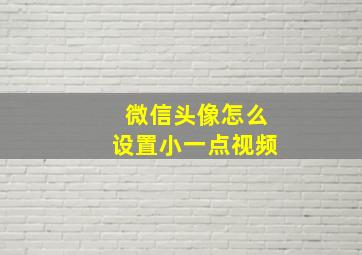 微信头像怎么
设置小一点视频